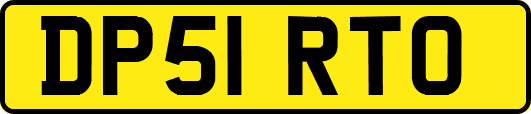 DP51 RTO